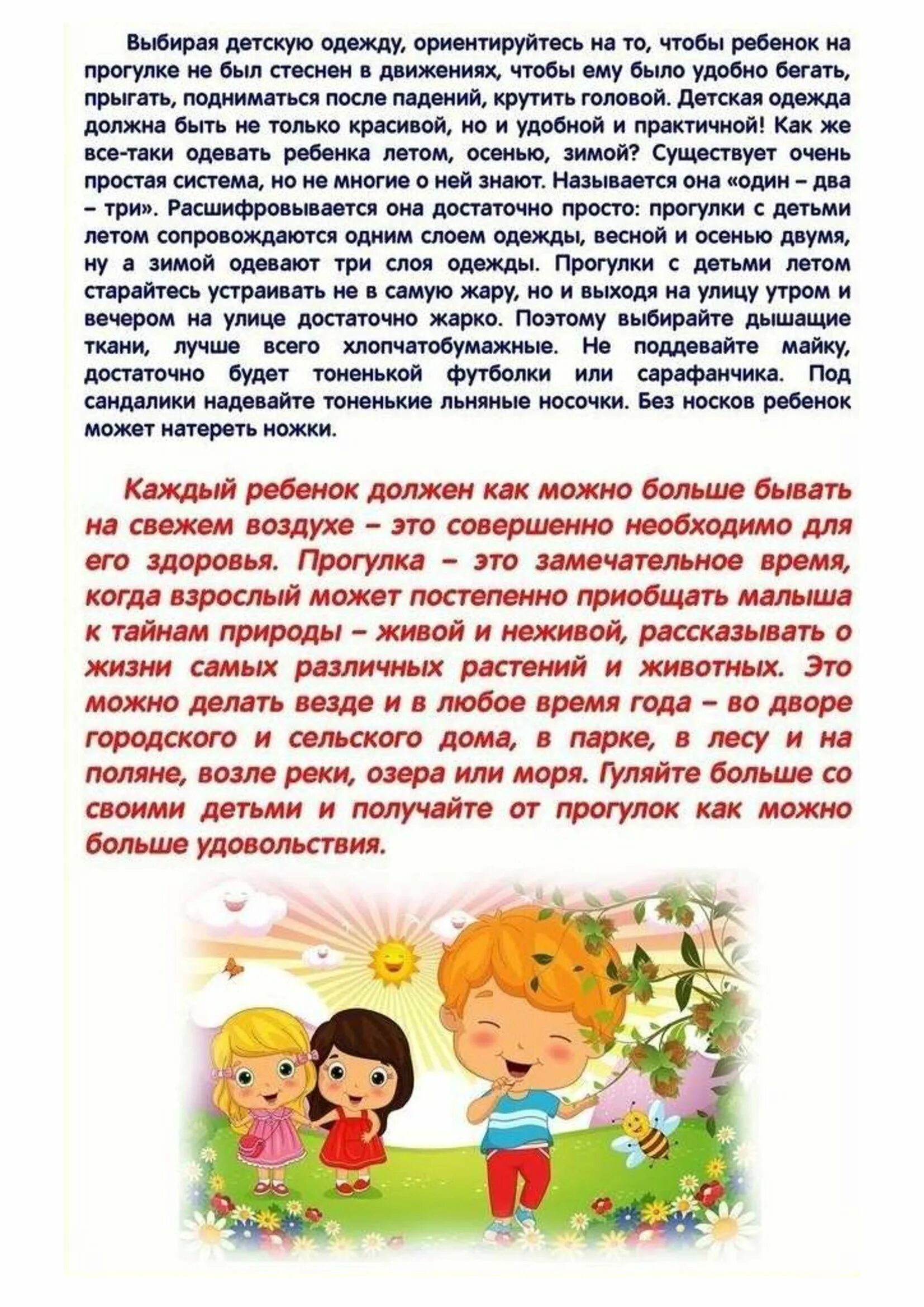 Выбирая детскую одежду, ориентируйтесь на то, чтобы ребенок на прогулке не был стеснен в движениях, чтобы ему было удобно бегать, прыгать, подниматься после падений, крутить головой. Детская одежда должна быть не только красивой, но и удобной и практичной! Как же все-таки одевать ребенка летом, осенью, зимой? Существует очень простая система, но не многие о ней знают. Называется она «один – два – три». Расшифровывается она достаточно просто: прогулки с детьми летом сопровождаются одним слоем одежды, весной и осенью двумя, ну а зимой одевают три слоя одежды. Прогулки с детьми летом старайтесь устраивать не в самую жару, но и выходя на улицу утром и вечером на улице достаточно жарко. Поэтому выбирайте дышащие ткани, лучше всего хлопчатобумажные. Не поддевайте майку, достаточно будет тоненькой футболки или сарафанчика. Под сандалики надевайте тоненькие льняные носочки. Без носков ребенок может натереть ножки.

Каждый ребенок должен как можно больше бывать на свежем воздухе – это совершенно необходимо для его здоровья. Прогулка – это замечательное время, когда взрослый может постепенно приобщать малыша к тайнам природы – живой и неживой, рассказывать о жизни самых различных растений и животных. Это можно делать везде и в любое время года – во дворе городского и сельского дома, в парке, в лесу и на поляне, возле реки, озера или моря. Гуляйте больше со своими детьми и получайте от прогулок как можно больше удовольствия.